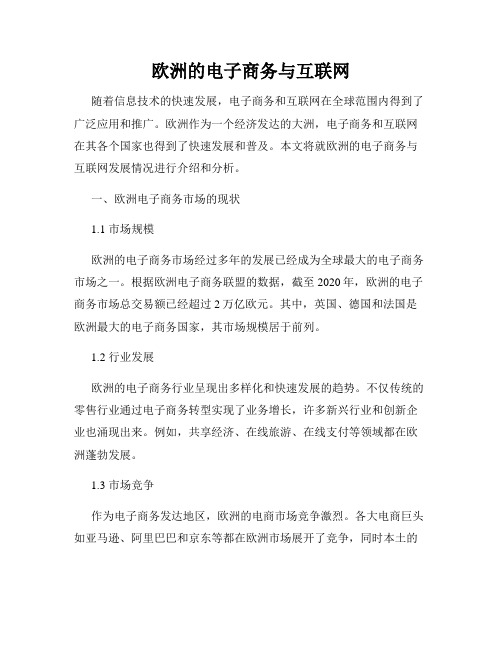 欧洲的电子商务与互联网

随着信息技术的快速发展，电子商务和互联网在全球范围内得到了广泛应用和推广。欧洲作为一个经济发达的大洲，电子商务和互联网在其各个国家也得到了快速发展和普及。本文将就欧洲的电子商务与互联网发展情况进行介绍和分析。

一、欧洲电子商务市场的现状

1.1 市场规模

欧洲的电子商务市场经过多年的发展已经成为全球最大的电子商务市场之一。根据欧洲电子商务联盟的数据，截至 2020 年，欧洲的电子商务市场总交易额已经超过 2 万亿欧元。其中，英国、德国和法国是欧洲最大的电子商务国家，其市场规模居于前列。

1.2 行业发展

欧洲的电子商务行业呈现出多样化和快速发展的趋势。不仅传统的零售行业通过电子商务转型实现了业务增长，许多新兴行业和创新企业也涌现出来。例如，共享经济、在线旅游、在线支付等领域都在欧洲蓬勃发展。

1.3 市场竞争

作为电子商务发达地区，欧洲的电商市场竞争激烈。各大电商巨头如亚马逊、阿里巴巴和京东等都在欧洲市场展开了竞争，同时本土的